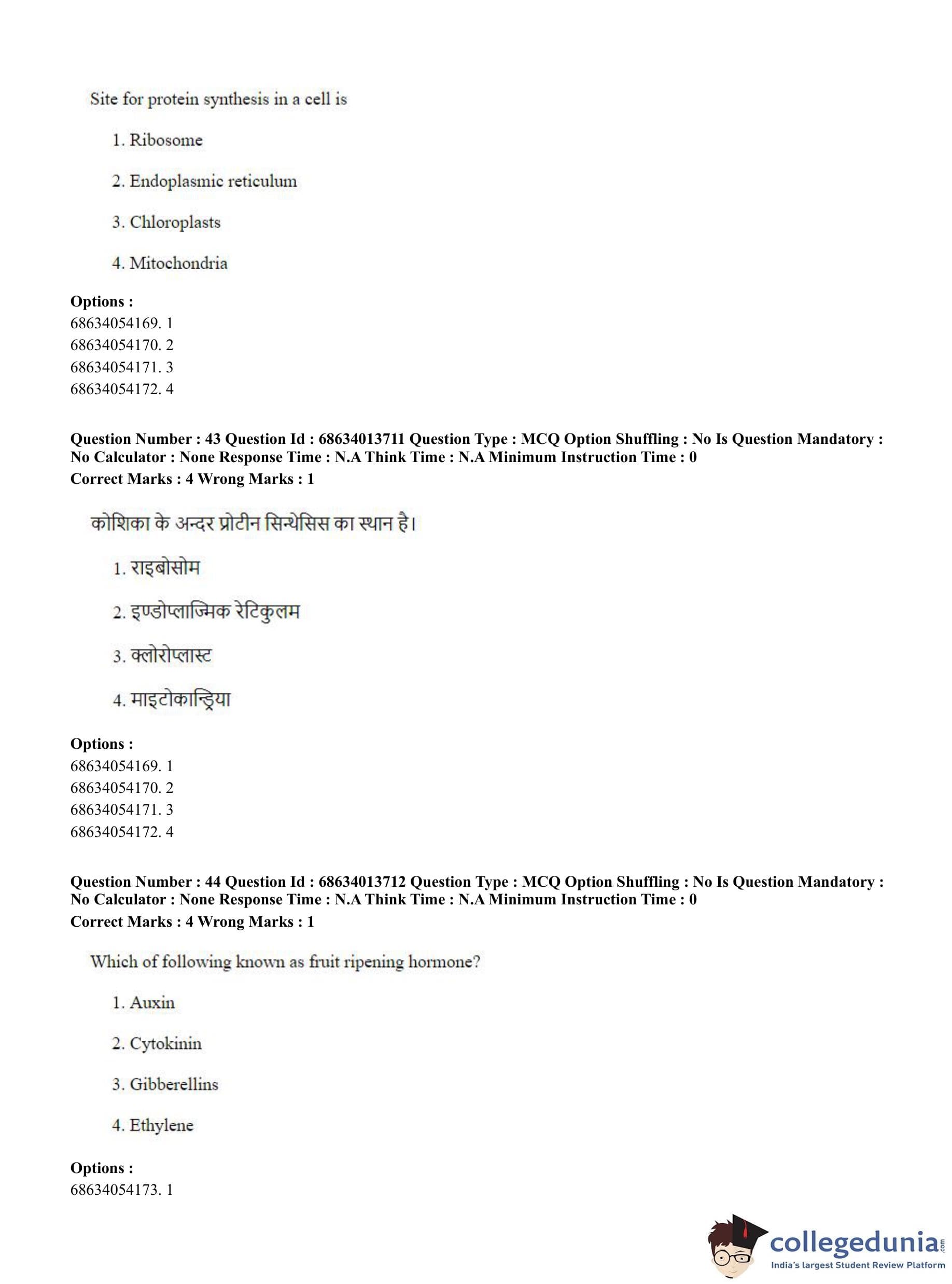 Site for protein synthesis in a cell is

1. Ribosome

2. Endoplasmic reticulum

3. Chloroplasts

4. Mitochondria

**Options :**
68634054169. 1
68634054170. 2
68634054171. 3
68634054172. 4

**Question Number : 43 Question Id : 68634013711 Question Type : MCQ Option Shuffling : No Is Question Mandatory : No Calculator : None Response Time : N.A Think Time : N.A Minimum Instruction Time : 0**
**Correct Marks : 4 Wrong Marks : 1**

कोशिका के अन्दर प्रोटीन सिन्थेसिस का स्थान है।

1. राइबोसोम

2. इण्डोप्लाज्मिक रेटिकुलम

3. क्लोरोप्लास्ट

4. माइटोकान्ड्रिया

**Options :**
68634054169. 1
68634054170. 2
68634054171. 3
68634054172. 4

**Question Number : 44 Question Id : 68634013712 Question Type : MCQ Option Shuffling : No Is Question Mandatory : No Calculator : None Response Time : N.A Think Time : N.A Minimum Instruction Time : 0**
**Correct Marks : 4 Wrong Marks : 1**

Which of following known as fruit ripening hormone?

1. Auxin

2. Cytokinin

3. Gibberellins

4. Ethylene

**Options :**
68634054173. 1

collegedunia.com
India's largest Student Review Platform